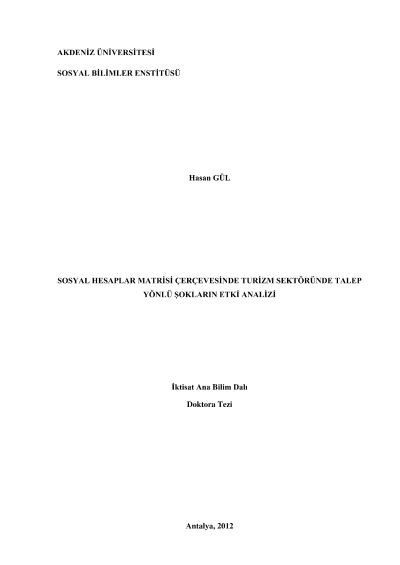 AKDENİZ ÜNİVERSİTESİ

SOSYAL BİLİMLER ENSTİTÜSÜ

Hasan GÜL

SOSYAL HESAPLAR MATRİSİ ÇERÇEVESİNDE TURİZM SEKTÖRÜNDE TALEP YÖNLÜ ŞOKLARIN ETKİ ANALİZİ

İktisat Ana Bilim Dalı

Doktora Tezi

Antalya, 2012